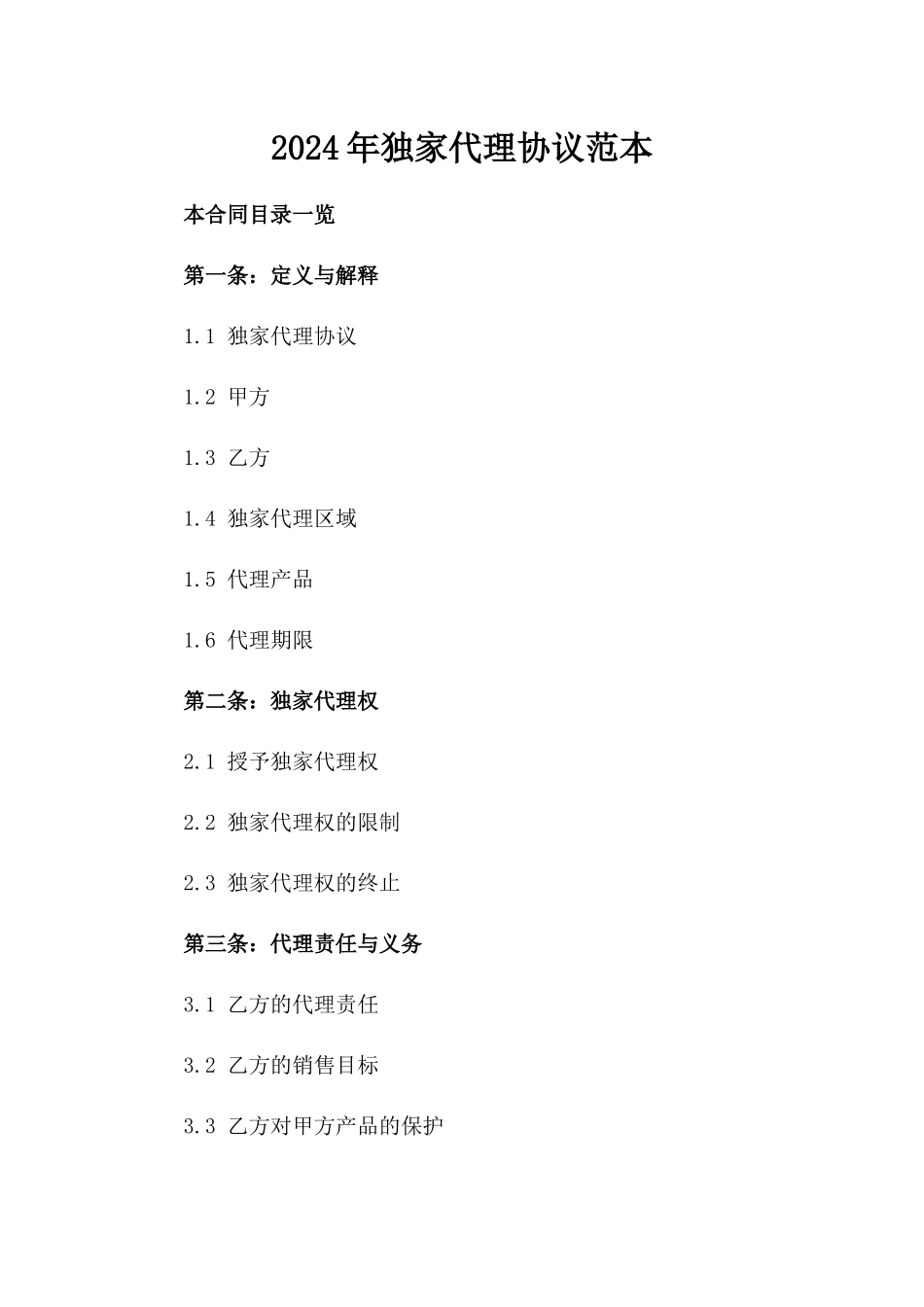 2024年独家代理协议范本

本合同目录一览

第一条：定义与解释

1.1 独家代理协议

1.2 甲方

1.3 乙方

1.4 独家代理区域

1.5 代理产品

1.6 代理期限

第二条：独家代理权

2.1 授予独家代理权

2.2 独家代理权的限制

2.3 独家代理权的终止

第三条：代理责任与义务

3.1 乙方的代理责任

3.2 乙方的销售目标

3.3 乙方对甲方产品的保护